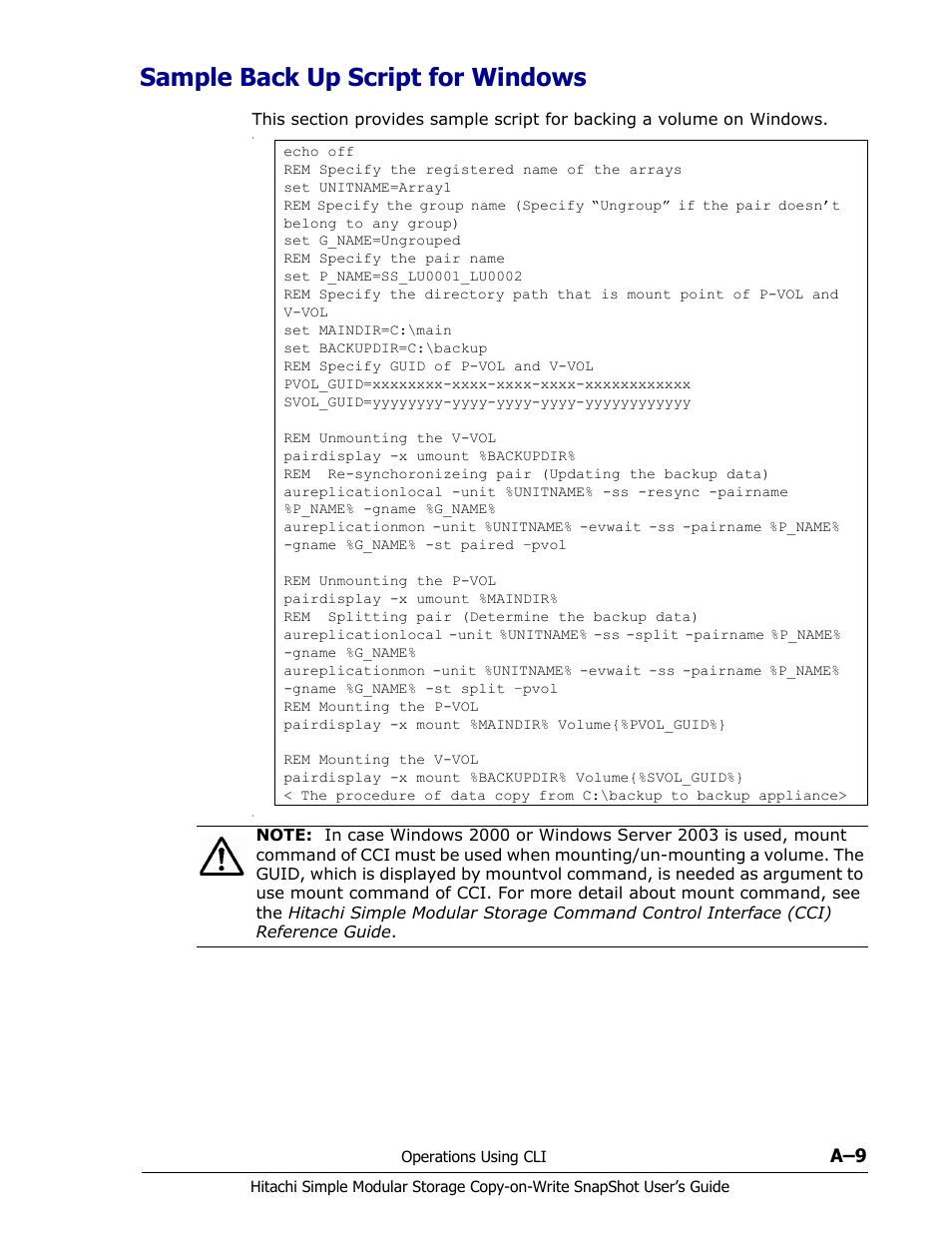 Sample Back Up Script for Windows

This section provides sample script for backing a volume on Windows.

echo off
REM Specify the registered name of the arrays
set UNITNAME=Array1
REM Specify the group name (Specify “Ungroup” if the pair doesn’t belong to any group)
set G_NAME=Ungrouped
REM Specify the pair name
set P_NAME=SS_LU0001_LU0002
REM Specify the directory path that is mount point of P-VOL and V-VOL
set MAINDIR=C:\main
set BACKUPDIR=C:\backup
REM Specify GUID of P-VOL and V-VOL
PVOL_GUID=xxxxxxxx-xxxx-xxxx-xxxx-xxxxxxxxxxxx
SVOL_GUID=yyyyyyyy-yyyy-yyyy-yyyy-yyyyyyyyyyyy

REM Unmounting the V-VOL
pairdisplay -x umount %BACKUPDIR%
REM  Re-synchoronizeing pair (Updating the backup data)
aureplicationlocal -unit %UNITNAME% -ss -resync -pairname %P_NAME% -gname %G_NAME%
aureplicationmon -unit %UNITNAME% -evwait -ss -pairname %P_NAME% -gname %G_NAME% -st paired -pvol

REM Unmounting the P-VOL
pairdisplay -x umount %MAINDIR%
REM  Splitting pair (Determine the backup data)
aureplicationlocal -unit %UNITNAME% -ss -split -pairname %P_NAME% -gname %G_NAME%
aureplicationmon -unit %UNITNAME% -evwait -ss -pairname %P_NAME% -gname %G_NAME% -st split -pvol
REM Mounting the P-VOL
pairdisplay -x mount %MAINDIR% Volume{%PVOL_GUID%}

REM Mounting the V-VOL
pairdisplay -x mount %BACKUPDIR% Volume{%SVOL_GUID%}
< The procedure of data copy from C:\backup to backup appliance>

NOTE: In case Windows 2000 or Windows Server 2003 is used, mount command of CCI must be used when mounting/un-mounting a volume. The GUID, which is displayed by mountvol command, is needed as argument to use mount command of CCI. For more detail about mount command, see the Hitachi Simple Modular Storage Command Control Interface (CCI) Reference Guide.

Operations Using CLI A–9

Hitachi Simple Modular Storage Copy-on-Write SnapShot User’s Guide